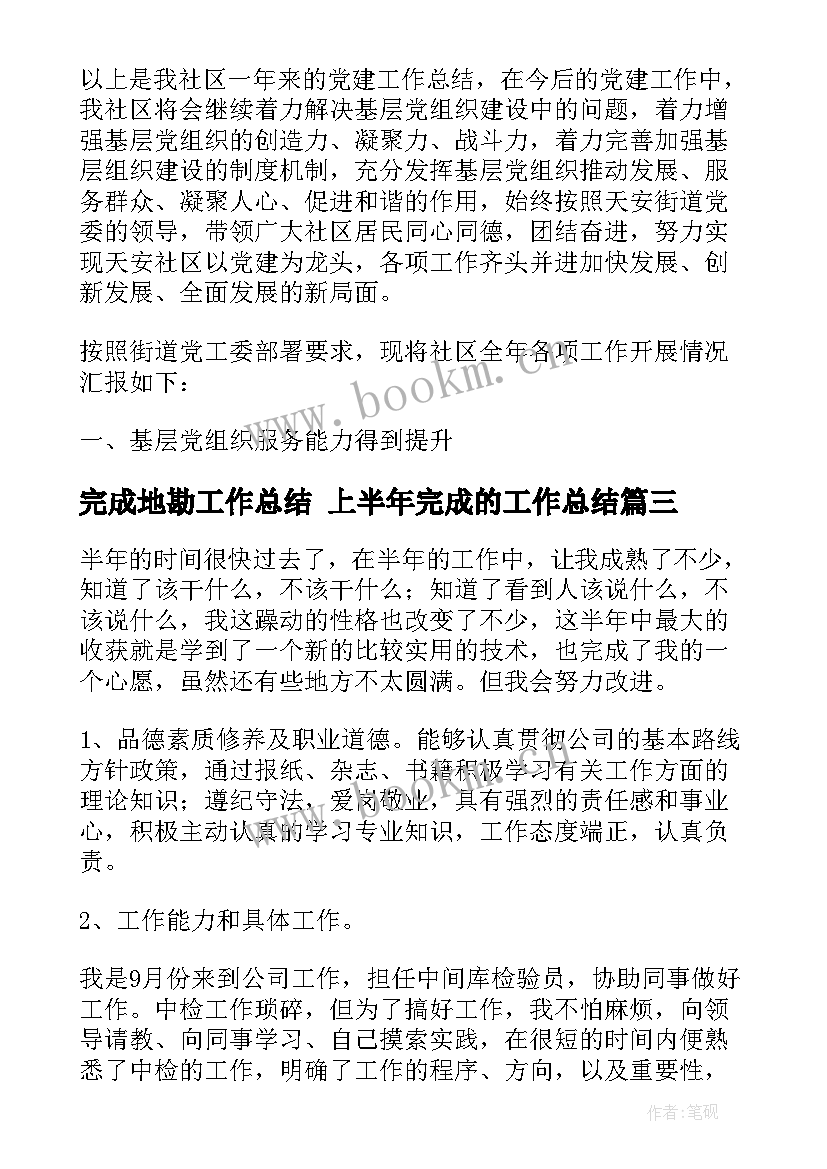 以上是我社区一年来的党建工作总结，在今后的党建工作中，我社区将会继续着力解决基层党组织建设中的问题，着力增强基层党组织的创造力、凝聚力、战斗力，着力完善加强基层组织建设的制度机制，充分发挥基层党组织推动发展、服务群众、凝聚人心、促进和谐的作用，始终按照天安街道党委的领导，带领广大社区居民同心同德，团结奋进，努力实现天安社区以党建为龙头，各项工作齐头并进加快发展、创新发展、全面发展的新局面。

按照街道党工委部署要求，现将社区全年各项工作开展情况汇报如下：

一、基层党组织服务能力得到提升

完成地勘工作总结 上半年完成的工作总结篇三

半年的时间很快过去了，在半年的工作中，让我成熟了不少，知道了该干什么，不该干什么；知道了看到人该说什么，不该说什么，我这躁动的性格也改变了不少，这半年中最大的收获就是学到了一个新的比较实用的技术，也完成了我的一个心愿，虽然还有些地方不太圆满。但我会努力改进。

1、品德素质修养及职业道德。能够认真贯彻公司的基本路线方针政策，通过报纸、杂志、书籍积极学习有关工作方面的理论知识；遵纪守法，爱岗敬业，具有强烈的责任感和事业心，积极主动认真的学习专业知识，工作态度端正，认真负责。

2、工作能力和具体工作。

我是9月份来到公司工作，担任中间库检验员，协助同事做好工作。中检工作琐碎，但为了搞好工作，我不怕麻烦，向领导请教、向同事学习、自己摸索实践，在很短的时间内便熟悉了中检的工作，明确了工作的程序、方向，以及重要性，

www.bookm.cn

作者:笔砚